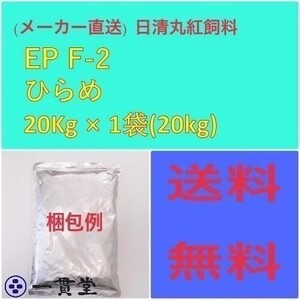 (メーカー直送) 日清丸紅飼料

EP F-2
ひらめ
20Kg × 1袋(20kg)

梱包例

一貫堂

送料

無料